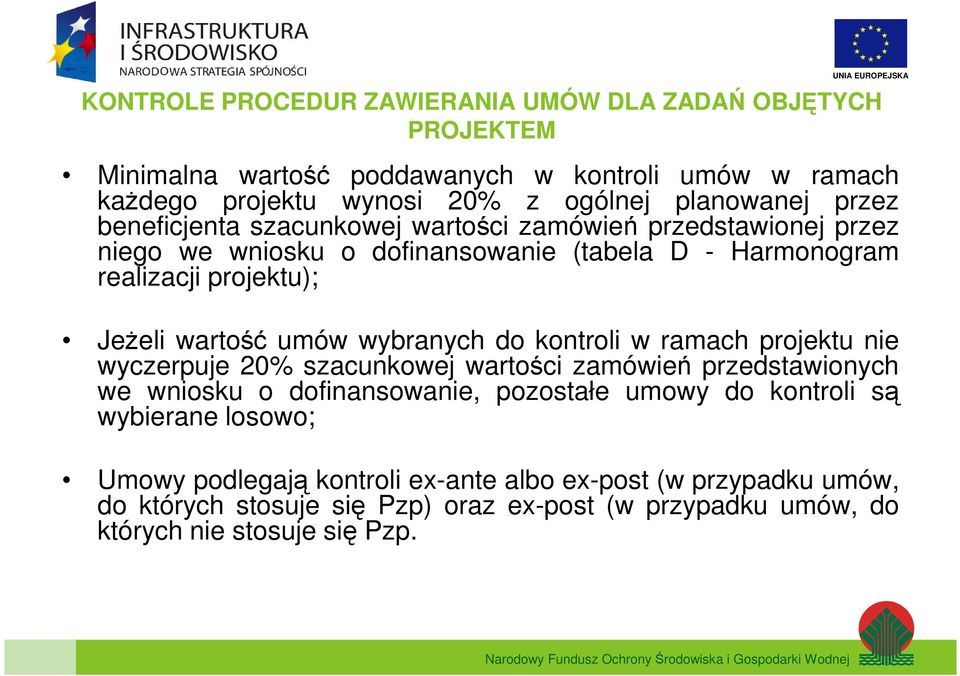 INFRASTRUKTURA I ŚRODOWISKO
NARODOWA STRATEGIA SPÓJNOŚCI

UNIA EUROPEJSKA

KONTROLE PROCEDUR ZAWIERANIA UMÓW DLA ZADAŃ OBJĘTYCH PROJEKTEM

• Minimalna wartość poddawanych w kontroli umów w ramach każdego projektu wynosi 20% z ogólnej planowanej przez beneficjenta szacunkowej wartości zamówień przedstawionej przez niego we wniosku o dofinansowanie (tabela D - Harmonogram realizacji projektu);

• Jeżeli wartość umów wybranych do kontroli w ramach projektu nie wyczerpuje 20% szacunkowej wartości zamówień przedstawionych we wniosku o dofinansowanie, pozostałe umowy do kontroli są wybierane losowo;

• Umowy podlegają kontroli ex-ante albo ex-post (w przypadku umów, do których stosuje się Pzp) oraz ex-post (w przypadku umów, do których nie stosuje się Pzp.

Narodowy Fundusz Ochrony Środowiska i Gospodarki Wodnej